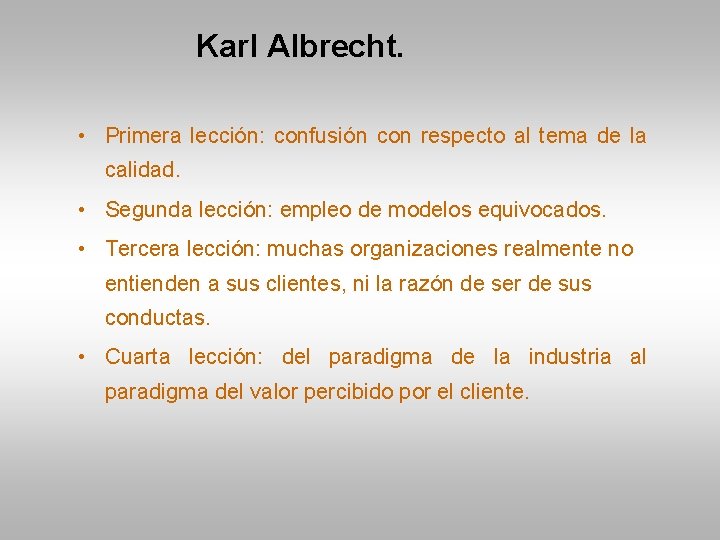 Karl Albrecht.

• Primera lección: confusión con respecto al tema de la calidad.

• Segunda lección: empleo de modelos equivocados.

• Tercera lección: muchas organizaciones realmente no entienden a sus clientes, ni la razón de ser de sus conductas.

• Cuarta lección: del paradigma de la industria al paradigma del valor percibido por el cliente.